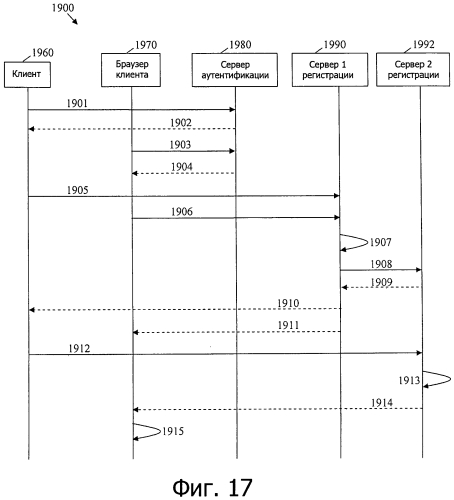 1900

1960
Клиент

1970
Браузер клиента

1980
Сервер аутентификации

1990
Сервер 1 регистрации

1992
Сервер 2 регистрации

1901
1902
1903
1904
1905
1906
1907
1908
1909
1910
1911
1912
1913
1914
1915

Фиг. 17